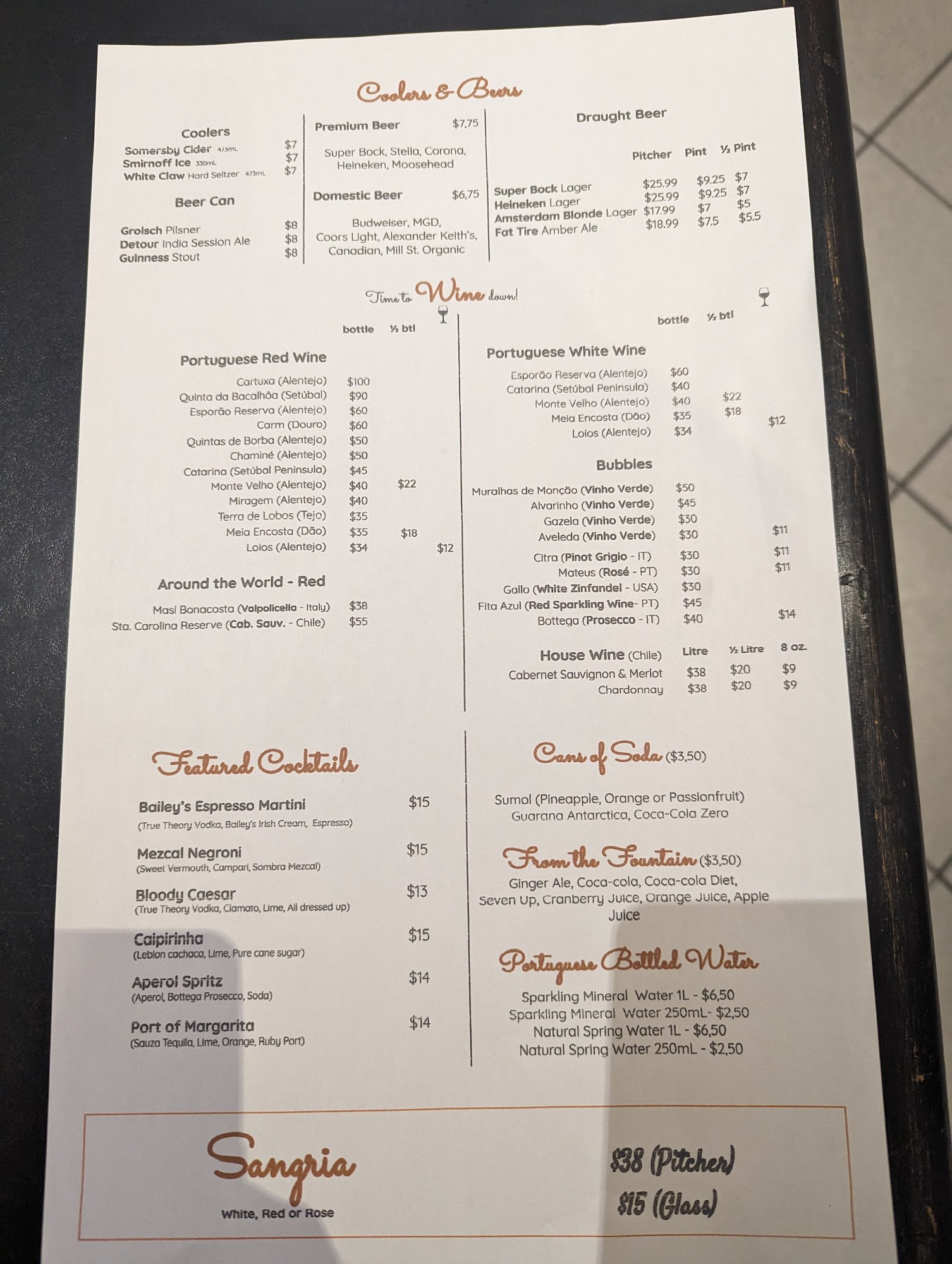 Coolers & Beers

Coolers
Somersby Cider 473mL $7
Smirnoff Ice 330mL $7
White Claw Hard Seltzer 473mL $7

Beer Can
Grolsch Pilsner $8
Detour India Session Ale $8
Guinness Stout $8

Premium Beer $7,75
Super Bock, Stella, Corona, Heineken, Moosehead

Domestic Beer $6,75
Budweiser, MGD, Coors Light, Alexander Keith's, Canadian, Mill St. Organic

Draught Beer

| | Pitcher | Pint | ½ Pint |
|---|---|---|---|
| Super Bock Lager | $25.99 | $9.25 | $7 |
| Heineken Lager | $25.99 | $9.25 | $7 |
| Amsterdam Blonde Lager | $17.99 | $7 | $5 |
| Fat Tire Amber Ale | $18.99 | $7.5 | $5.5 |

Time to Wine down!

bottle ½ btl

Portuguese Red Wine
Cartuxa (Alentejo) $100
Quinta da Bacalhôa (Setúbal) $90
Esporão Reserva (Alentejo) $60
Carm (Douro) $60
Quintas de Borba (Alentejo) $50
Chaminé (Alentejo) $50
Catarina (Setúbal Peninsula) $45
Monte Velho (Alentejo) $40 $22
Miragem (Alentejo) $40
Terra de Lobos (Tejo) $35
Meia Encosta (Dão) $35 $18
Loios (Alentejo) $34 $12

Around the World - Red
Masi Bonacosta (Valpolicella - Italy) $38
Sta. Carolina Reserve (Cab. Sauv. - Chile) $55

bottle ½ btl

Portuguese White Wine
Esporão Reserva (Alentejo) $60
Catarina (Setúbal Peninsula) $40
Monte Velho (Alentejo) $40 $22
Meia Encosta (Dão) $35 $18
Loios (Alentejo) $34 $12

Bubbles
Muralhas de Monção (Vinho Verde) $50
Alvarinho (Vinho Verde) $45
Gazela (Vinho Verde) $30
Aveleda (Vinho Verde) $30 $11
Citra (Pinot Grigio - IT) $30 $11
Mateus (Rosé - PT) $30 $11
Gallo (White Zinfandel - USA) $30
Fita Azul (Red Sparkling Wine- PT) $45
Bottega (Prosecco - IT) $40 $14

House Wine (Chile) Litre ½ Litre 8 oz.
Cabernet Sauvignon & Merlot $38 $20 $9
Chardonnay $38 $20 $9

Featured Cocktails

Bailey's Espresso Martini $15
(True Theory Vodka, Bailey's Irish Cream, Espresso)

Mezcal Negroni $15
(Sweet Vermouth, Campari, Sombra Mezcal)

Bloody Caesar $13
(True Theory Vodka, Clamato, Lime, All dressed up)

Caipirinha $15
(Leblon cachaca, Lime, Pure cane sugar)

Aperol Spritz $14
(Aperol, Bottega Prosecco, Soda)

Port of Margarita $14
(Sauza Tequila, Lime, Orange, Ruby Port)

Cans of Soda ($3,50)

Sumol (Pineapple, Orange or Passionfruit)
Guarana Antarctica, Coca-Cola Zero

From the Fountain ($3,50)

Ginger Ale, Coca-cola, Coca-cola Diet, Seven Up, Cranberry Juice, Orange Juice, Apple Juice

Portuguese Bottled Water

Sparkling Mineral Water 1L - $6,50
Sparkling Mineral Water 250mL- $2,50
Natural Spring Water 1L - $6,50
Natural Spring Water 250mL - $2,50

Sangria
White, Red or Rose

$38 (Pitcher)
$15 (Glass)